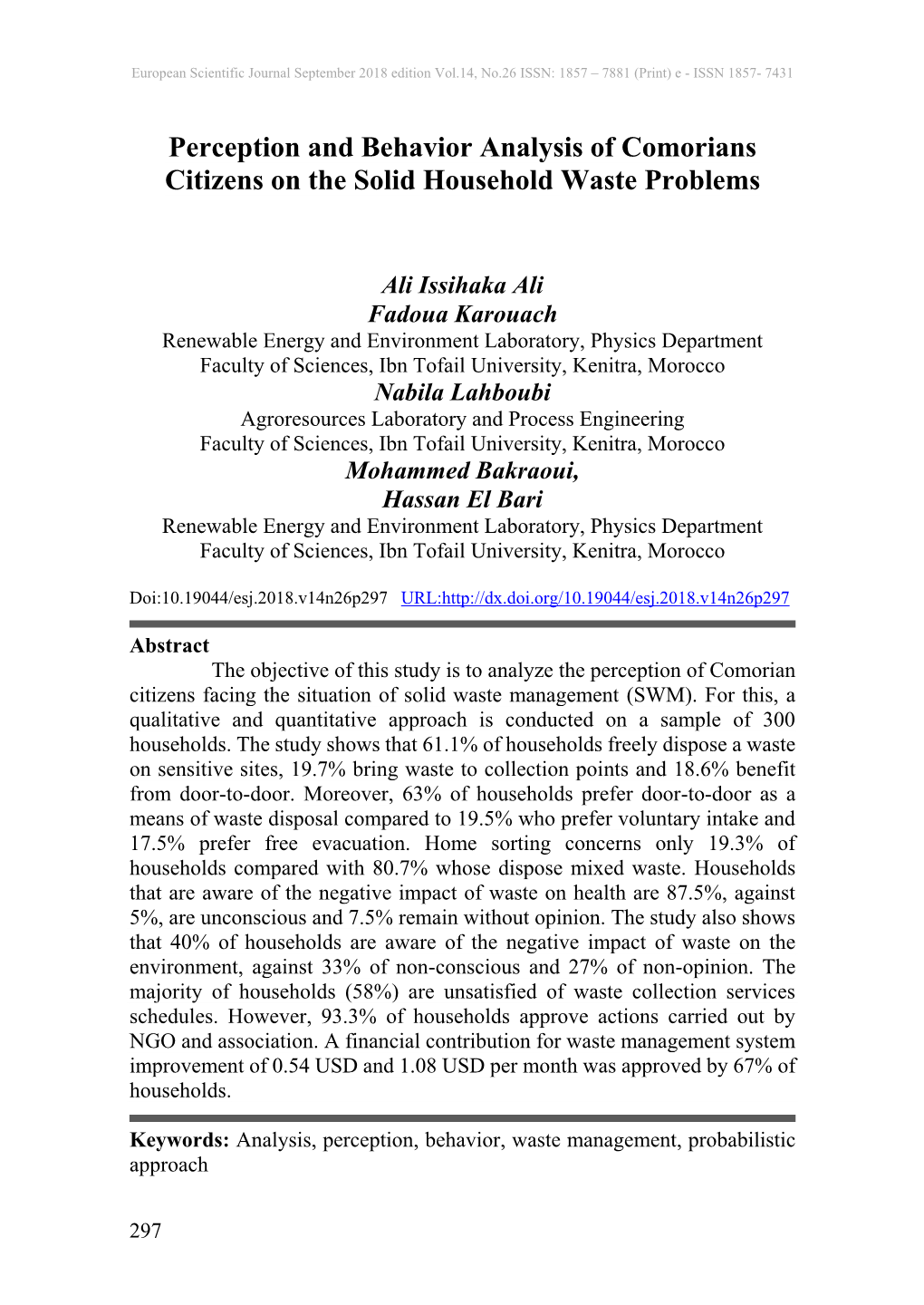 European Scientific Journal September 2018 edition Vol.14, No.26 ISSN: 1857 – 7881 (Print) e - ISSN 1857- 7431

Perception and Behavior Analysis of Comorians Citizens on the Solid Household Waste Problems

Ali Issihaka Ali
Fadoua Karouach
Renewable Energy and Environment Laboratory, Physics Department
Faculty of Sciences, Ibn Tofail University, Kenitra, Morocco
Nabila Lahboubi
Agroresources Laboratory and Process Engineering
Faculty of Sciences, Ibn Tofail University, Kenitra, Morocco
Mohammed Bakraoui,
Hassan El Bari
Renewable Energy and Environment Laboratory, Physics Department
Faculty of Sciences, Ibn Tofail University, Kenitra, Morocco

Doi:10.19044/esj.2018.v14n26p297 URL:http://dx.doi.org/10.19044/esj.2018.v14n26p297

Abstract
The objective of this study is to analyze the perception of Comorian citizens facing the situation of solid waste management (SWM). For this, a qualitative and quantitative approach is conducted on a sample of 300 households. The study shows that 61.1% of households freely dispose a waste on sensitive sites, 19.7% bring waste to collection points and 18.6% benefit from door-to-door. Moreover, 63% of households prefer door-to-door as a means of waste disposal compared to 19.5% who prefer voluntary intake and 17.5% prefer free evacuation. Home sorting concerns only 19.3% of households compared with 80.7% whose dispose mixed waste. Households that are aware of the negative impact of waste on health are 87.5%, against 5%, are unconscious and 7.5% remain without opinion. The study also shows that 40% of households are aware of the negative impact of waste on the environment, against 33% of non-conscious and 27% of non-opinion. The majority of households (58%) are unsatisfied of waste collection services schedules. However, 93.3% of households approve actions carried out by NGO and association. A financial contribution for waste management system improvement of 0.54 USD and 1.08 USD per month was approved by 67% of households.

Keywords: Analysis, perception, behavior, waste management, probabilistic approach

297